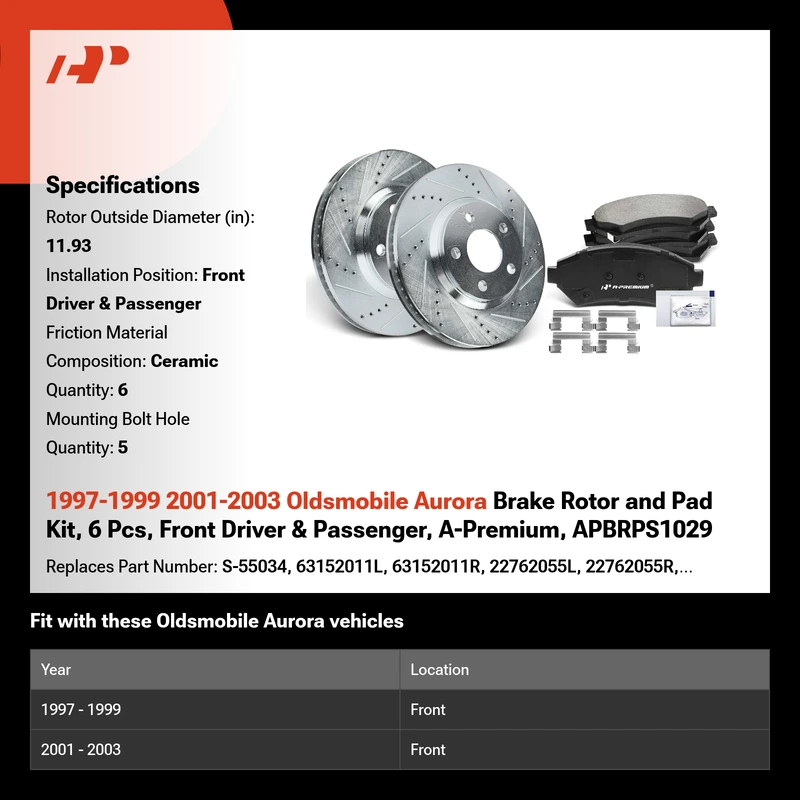 Specifications
Rotor Outside Diameter (in): 11.93
Installation Position: Front Driver & Passenger
Friction Material Composition: Ceramic
Quantity: 6
Mounting Bolt Hole Quantity: 5

A-PREMIUM

1997-1999 2001-2003 Oldsmobile Aurora Brake Rotor and Pad Kit, 6 Pcs, Front Driver & Passenger, A-Premium, APBRPS1029

Replaces Part Number: S-55034, 63152011L, 63152011R, 22762055L, 22762055R,...

Fit with these Oldsmobile Aurora vehicles

| Year | Location |
|---|---|
| 1997 - 1999 | Front |
| 2001 - 2003 | Front |